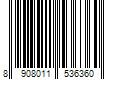 8 908011 536360